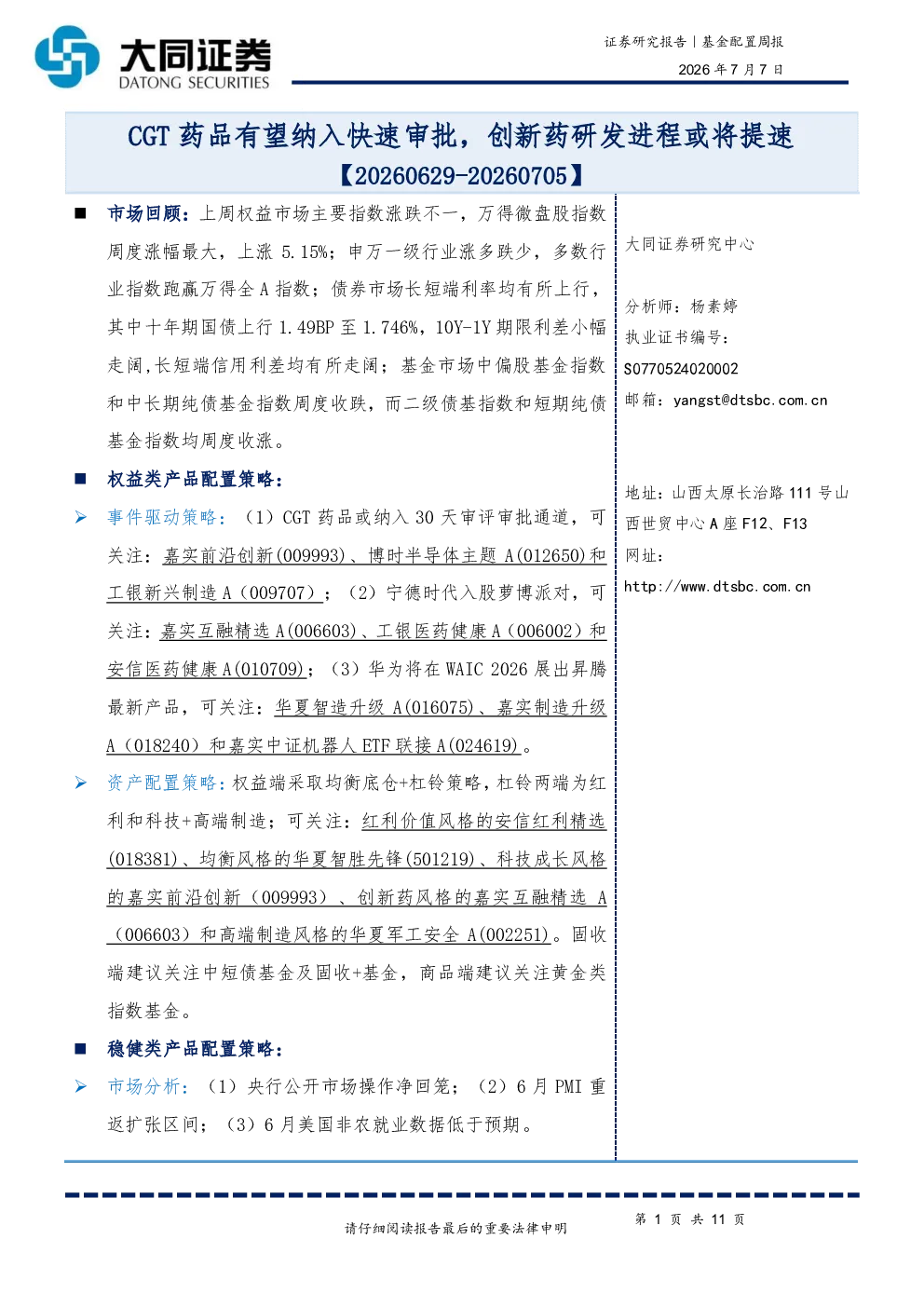 大同证券
DATONG SECURITIES

证券研究报告｜基金配置周报

2026年7月7日

CGT药品有望纳入快速审批，创新药研发进程或将提速
【20260629-20260705】

■ 市场回顾：上周权益市场主要指数涨跌不一，万得微盘股指数周度涨幅最大，上涨5.15%；申万一级行业涨多跌少，多数行业指数跑赢万得全A指数；债券市场长短端利率均有所上行，其中十年期国债上行1.49BP至1.746%，10Y-1Y期限利差小幅走阔，长短端信用利差均有所走阔；基金市场中偏股基金指数和中长期纯债基金指数周度收跌，而二级债基指数和短期纯债基金指数均周度收涨。

■ 权益类产品配置策略：

➢ 事件驱动策略：（1）CGT药品或纳入30天审评审批通道，可关注：嘉实前沿创新(009993)、博时半导体主题A(012650)和工银新兴制造A（009707）；（2）宁德时代入股萝博派对，可关注：嘉实互融精选A(006603)、工银医药健康A（006002）和安信医药健康A(010709)；（3）华为将在WAIC 2026展出昇腾最新产品，可关注：华夏智造升级A(016075)、嘉实制造升级A（018240）和嘉实中证机器人ETF联接A(024619)。

➢ 资产配置策略：权益端采取均衡底仓+杠铃策略，杠铃两端为红利和科技+高端制造；可关注：红利价值风格的安信红利精选(018381)、均衡风格的华夏智胜先锋(501219)、科技成长风格的嘉实前沿创新（009993）、创新药风格的嘉实互融精选A（006603）和高端制造风格的华夏军工安全A(002251)。固收端建议关注中短债基金及固收+基金，商品端建议关注黄金类指数基金。

■ 稳健类产品配置策略：

➢ 市场分析：（1）央行公开市场操作净回笼；（2）6月PMI重返扩张区间；（3）6月美国非农就业数据低于预期。

大同证券研究中心

分析师：杨素婷
执业证书编号：
S0770524020002
邮箱：yangst@dtsbc.com.cn

地址：山西太原长治路111号山西世贸中心A座F12、F13
网址：
http://www.dtsbc.com.cn

请仔细阅读报告最后的重要法律申明

第1页 共11页